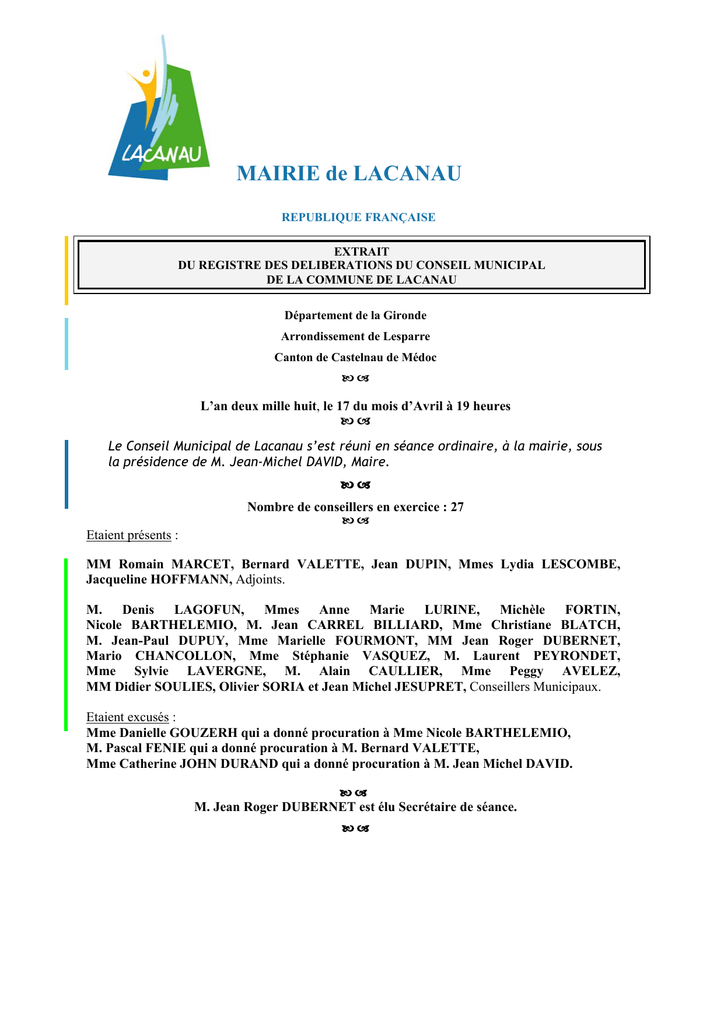 LACANAU

MAIRIE de LACANAU

REPUBLIQUE FRANÇAISE

EXTRAIT
DU REGISTRE DES DELIBERATIONS DU CONSEIL MUNICIPAL
DE LA COMMUNE DE LACANAU

Département de la Gironde

Arrondissement de Lesparre

Canton de Castelnau de Médoc

L'an deux mille huit, le 17 du mois d'Avril à 19 heures

Le Conseil Municipal de Lacanau s'est réuni en séance ordinaire, à la mairie, sous la présidence de M. Jean-Michel DAVID, Maire.

Nombre de conseillers en exercice : 27

Etaient présents :

MM Romain MARCET, Bernard VALETTE, Jean DUPIN, Mmes Lydia LESCOMBE, Jacqueline HOFFMANN, Adjoints.

M. Denis LAGOFUN, Mmes Anne Marie LURINE, Michèle FORTIN, Nicole BARTHELEMIO, M. Jean CARREL BILLIARD, Mme Christiane BLATCH, M. Jean-Paul DUPUY, Mme Marielle FOURMONT, MM Jean Roger DUBERNET, Mario CHANCOLLON, Mme Stéphanie VASQUEZ, M. Laurent PEYRONDET, Mme Sylvie LAVERGNE, M. Alain CAULLIER, Mme Peggy AVELEZ, MM Didier SOULIES, Olivier SORIA et Jean Michel JESUPRET, Conseillers Municipaux.

Etaient excusés :
Mme Danielle GOUZERH qui a donné procuration à Mme Nicole BARTHELEMIO,
M. Pascal FENIE qui a donné procuration à M. Bernard VALETTE,
Mme Catherine JOHN DURAND qui a donné procuration à M. Jean Michel DAVID.

M. Jean Roger DUBERNET est élu Secrétaire de séance.